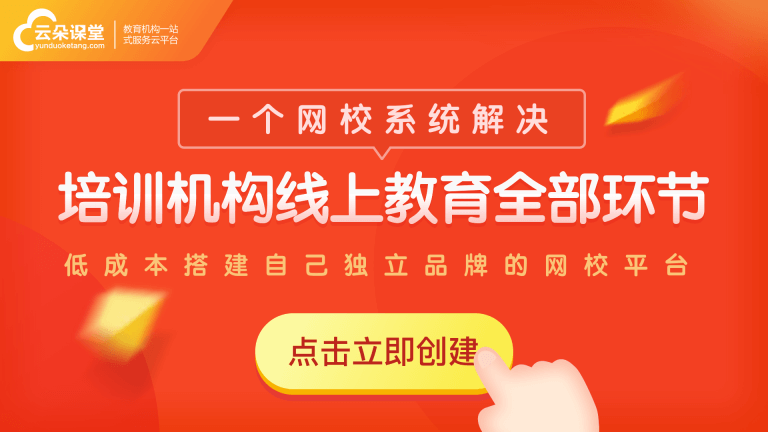 云朵课堂
yunduoketang.com
教育机构一站式服务云平台

一个网校系统解决

培训机构线上教育全部环节

低成本搭建自己独立品牌的网校平台

点击立即创建